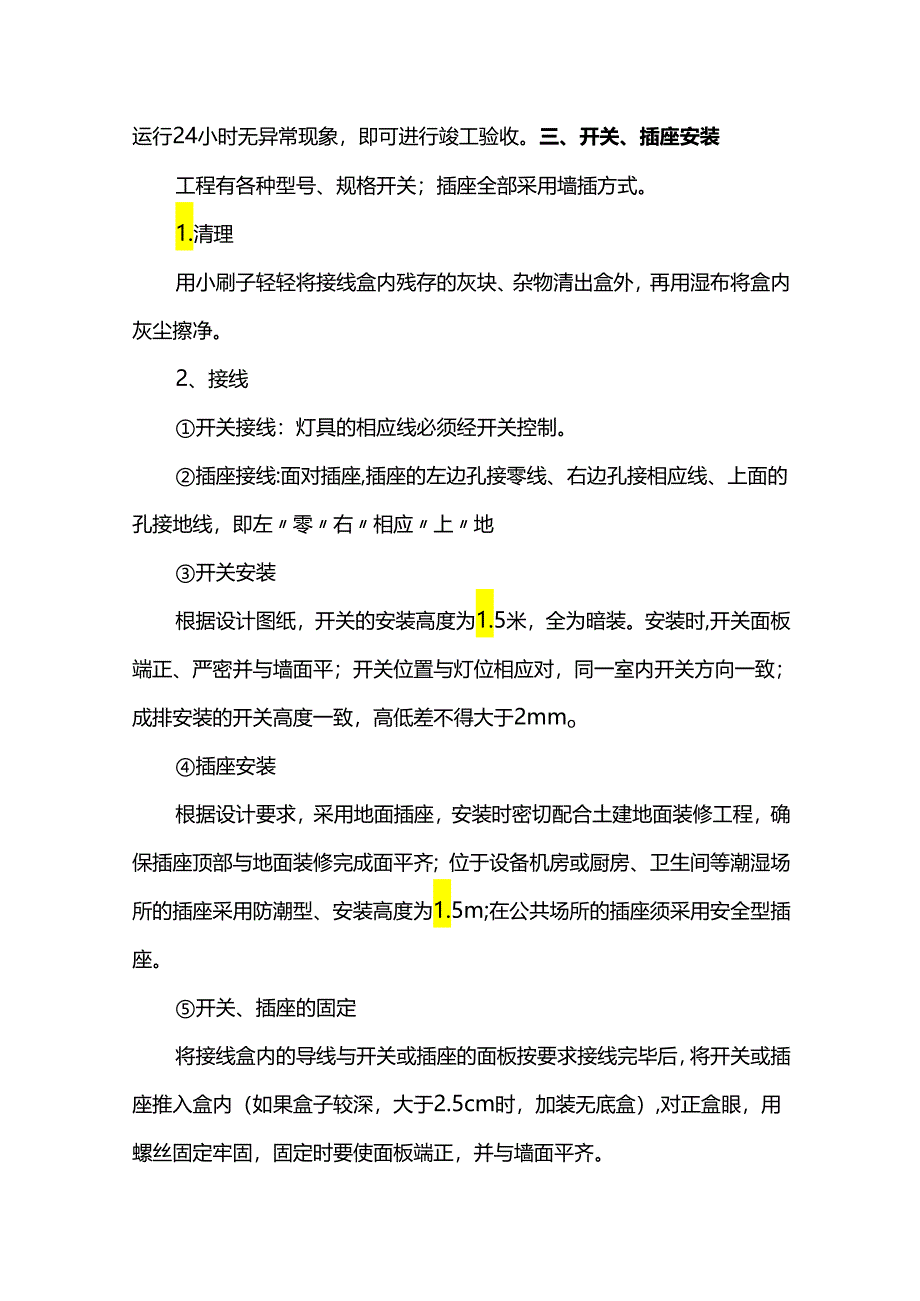 运行24小时无异常现象，即可进行竣工验收。三、开关、插座安装

工程有各种型号、规格开关；插座全部采用墙插方式。

1.清理

用小刷子轻轻将接线盒内残存的灰块、杂物清出盒外，再用湿布将盒内灰尘擦净。

2、接线

①开关接线：灯具的相应线必须经开关控制。

②插座接线:面对插座,插座的左边孔接零线、右边孔接相应线、上面的孔接地线，即左〃零〃右〃相应〃上〃地

③开关安装

根据设计图纸，开关的安装高度为1.5米，全为暗装。安装时,开关面板端正、严密并与墙面平；开关位置与灯位相应对，同一室内开关方向一致；成排安装的开关高度一致，高低差不得大于2mm。

④插座安装

根据设计要求，采用地面插座，安装时密切配合土建地面装修工程，确保插座顶部与地面装修完成面平齐；位于设备机房或厨房、卫生间等潮湿场所的插座采用防潮型、安装高度为1.5m;在公共场所的插座须采用安全型插座。

⑤开关、插座的固定

将接线盒内的导线与开关或插座的面板按要求接线完毕后，将开关或插座推入盒内（如果盒子较深，大于2.5cm时，加装无底盒）,对正盒眼，用螺丝固定牢固，固定时要使面板端正，并与墙面平齐。